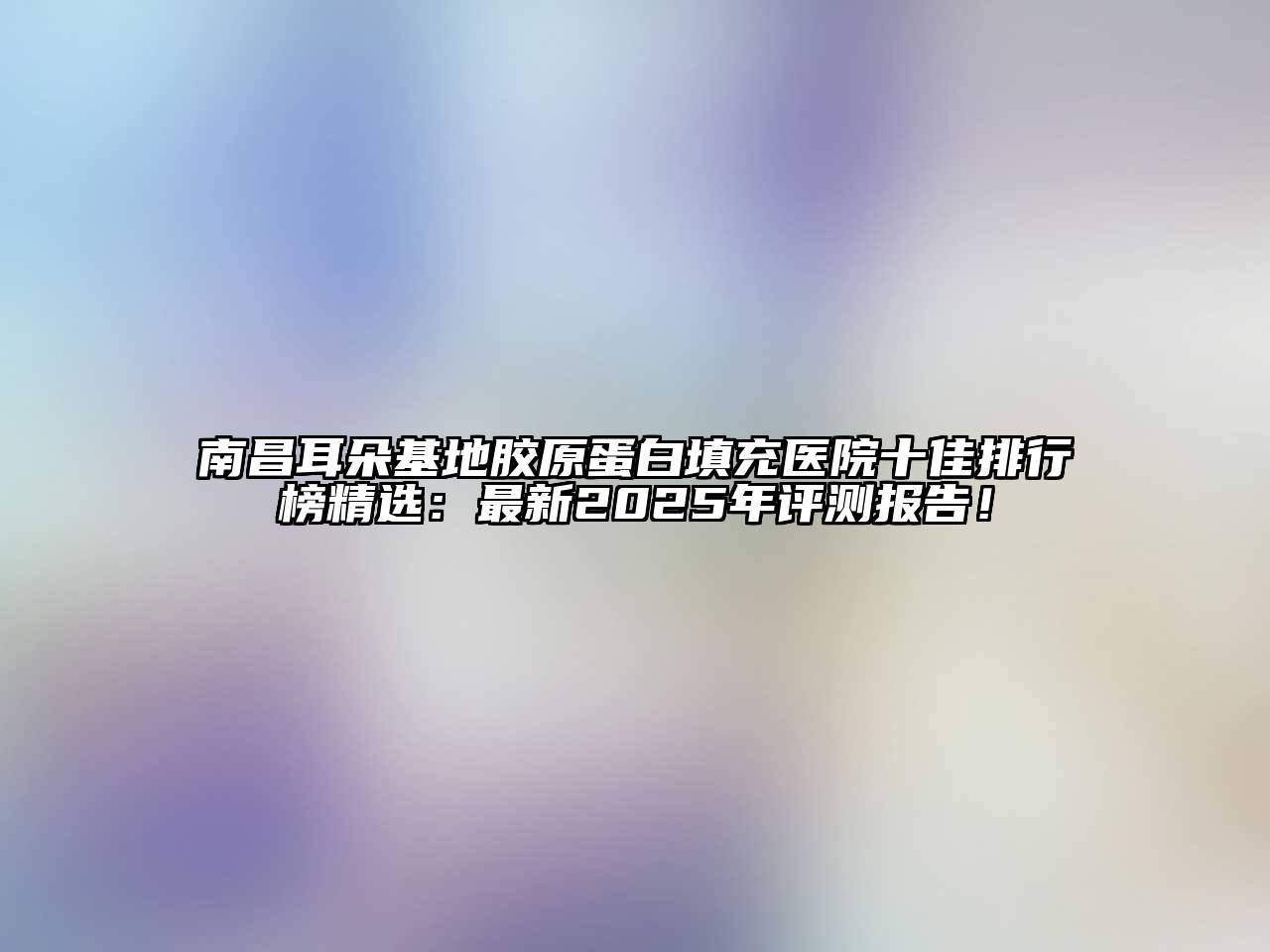 南昌耳朵基地胶原蛋白填充医院十佳排行榜精选：最新2025年评测报告！